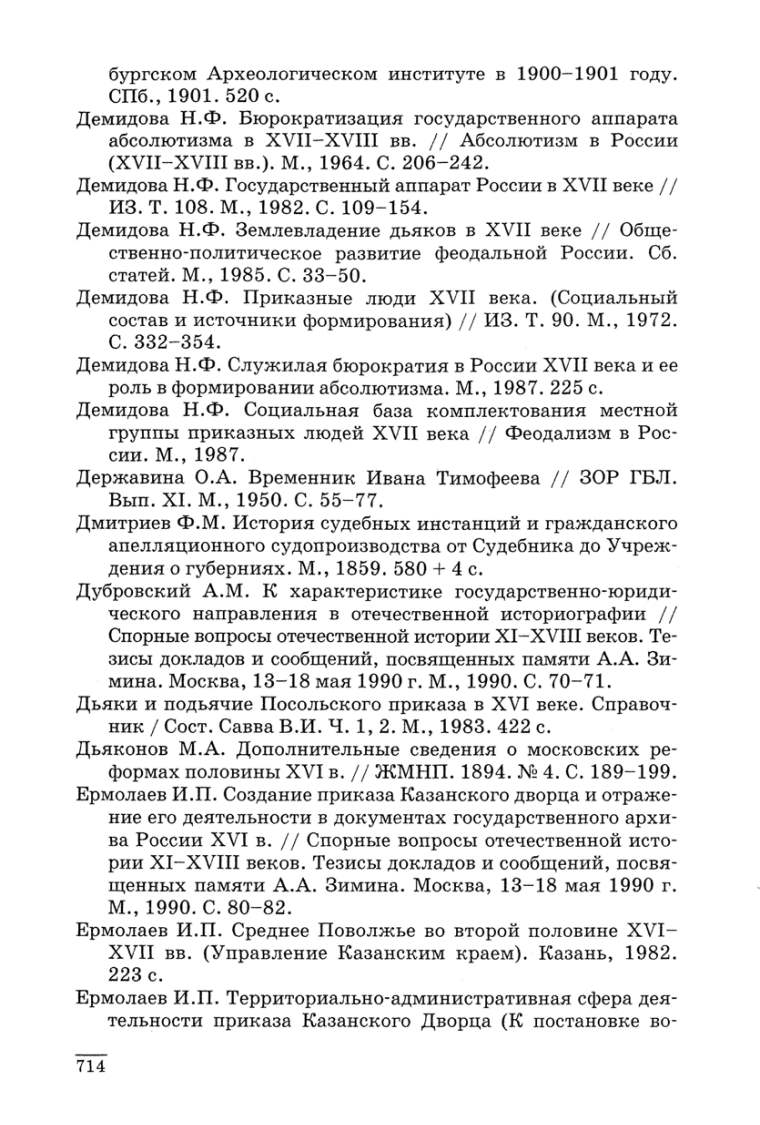 бургском Археологическом институте в 1900–1901 году. СПб., 1901. 520 с.

Демидова Н.Ф. Бюрократизация государственного аппарата абсолютизма в XVII–XVIII вв. // Абсолютизм в России (XVII–XVIII вв.). М., 1964. С. 206–242.

Демидова Н.Ф. Государственный аппарат России в XVII веке // ИЗ. Т. 108. М., 1982. С. 109–154.

Демидова Н.Ф. Землевладение дьяков в XVII веке // Общественно-политическое развитие феодальной России. Сб. статей. М., 1985. С. 33–50.

Демидова Н.Ф. Приказные люди XVII века. (Социальный состав и источники формирования) // ИЗ. Т. 90. М., 1972. С. 332–354.

Демидова Н.Ф. Служилая бюрократия в России XVII века и ее роль в формировании абсолютизма. М., 1987. 225 с.

Демидова Н.Ф. Социальная база комплектования местной группы приказных людей XVII века // Феодализм в России. М., 1987.

Державина О.А. Временник Ивана Тимофеева // ЗОР ГБЛ. Вып. XI. М., 1950. С. 55–77.

Дмитриев Ф.М. История судебных инстанций и гражданского апелляционного судопроизводства от Судебника до Учреждения о губерниях. М., 1859. 580 + 4 с.

Дубровский А.М. К характеристике государственно-юридического направления в отечественной историографии // Спорные вопросы отечественной истории XI–XVIII веков. Тезисы докладов и сообщений, посвященных памяти А.А. Зимина. Москва, 13–18 мая 1990 г. М., 1990. С. 70–71.

Дьяки и подьячие Посольского приказа в XVI веке. Справочник / Сост. Савва В.И. Ч. 1, 2. М., 1983. 422 с.

Дьяконов М.А. Дополнительные сведения о московских реформах половины XVI в. // ЖМНП. 1894. № 4. С. 189–199.

Ермолаев И.П. Создание приказа Казанского дворца и отражение его деятельности в документах государственного архива России XVI в. // Спорные вопросы отечественной истории XI–XVIII веков. Тезисы докладов и сообщений, посвященных памяти А.А. Зимина. Москва, 13–18 мая 1990 г. М., 1990. С. 80–82.

Ермолаев И.П. Среднее Поволжье во второй половине XVI–XVII вв. (Управление Казанским краем). Казань, 1982. 223 с.

Ермолаев И.П. Территориально-административная сфера деятельности приказа Казанского Дворца (К постановке во-

714